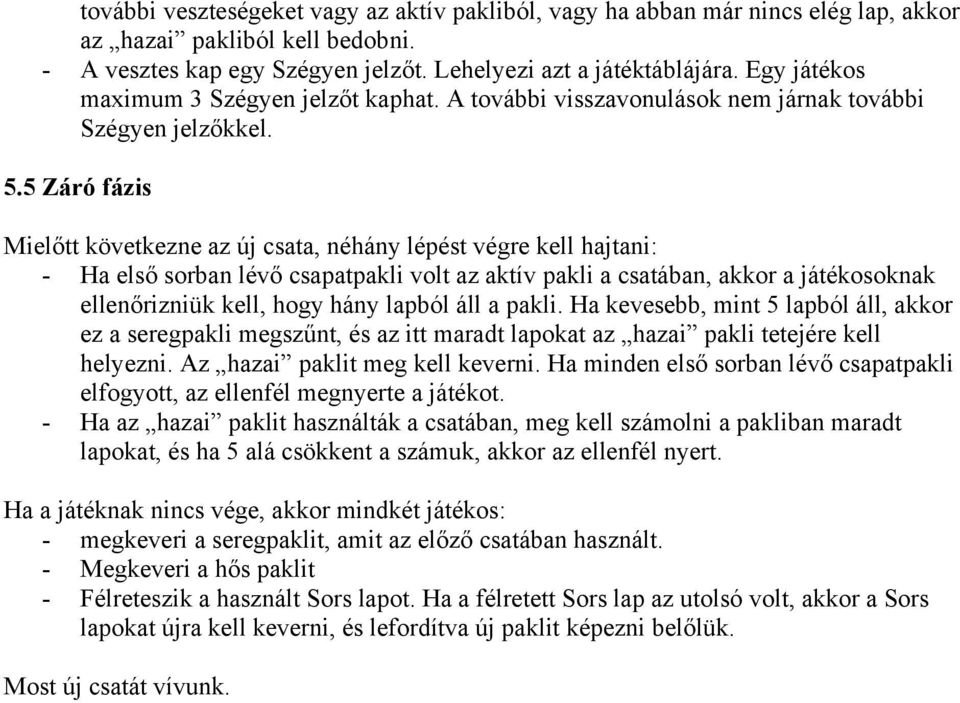 további veszteségeket vagy az aktív pakliból, vagy ha abban már nincs elég lap, akkor az „hazai” pakliból kell bedobni.
- A vesztes kap egy Szégyen jelzőt. Lehelyezi azt a játéktáblájára. Egy játékos maximum 3 Szégyen jelzőt kaphat. A további visszavonulások nem járnak további Szégyen jelzőkkel.

5.5 Záró fázis

Mielőtt következne az új csata, néhány lépést végre kell hajtani:
- Ha első sorban lévő csapatpakli volt az aktív pakli a csatában, akkor a játékosoknak ellenőrizniük kell, hogy hány lapból áll a pakli. Ha kevesebb, mint 5 lapból áll, akkor ez a seregpakli megszűnt, és az itt maradt lapokat az „hazai” pakli tetejére kell helyezni. Az „hazai” paklit meg kell keverni. Ha minden első sorban lévő csapatpakli elfogyott, az ellenfél megnyerte a játékot.
- Ha az „hazai” paklit használták a csatában, meg kell számolni a pakliban maradt lapokat, és ha 5 alá csökkent a számuk, akkor az ellenfél nyert.

Ha a játéknak nincs vége, akkor mindkét játékos:
- megkeveri a seregpaklit, amit az előző csatában használt.
- Megkeveri a hős paklit
- Félreteszik a használt Sors lapot. Ha a félretett Sors lap az utolsó volt, akkor a Sors lapokat újra kell keverni, és lefordítva új paklit képezni belőlük.

Most új csatát vívunk.